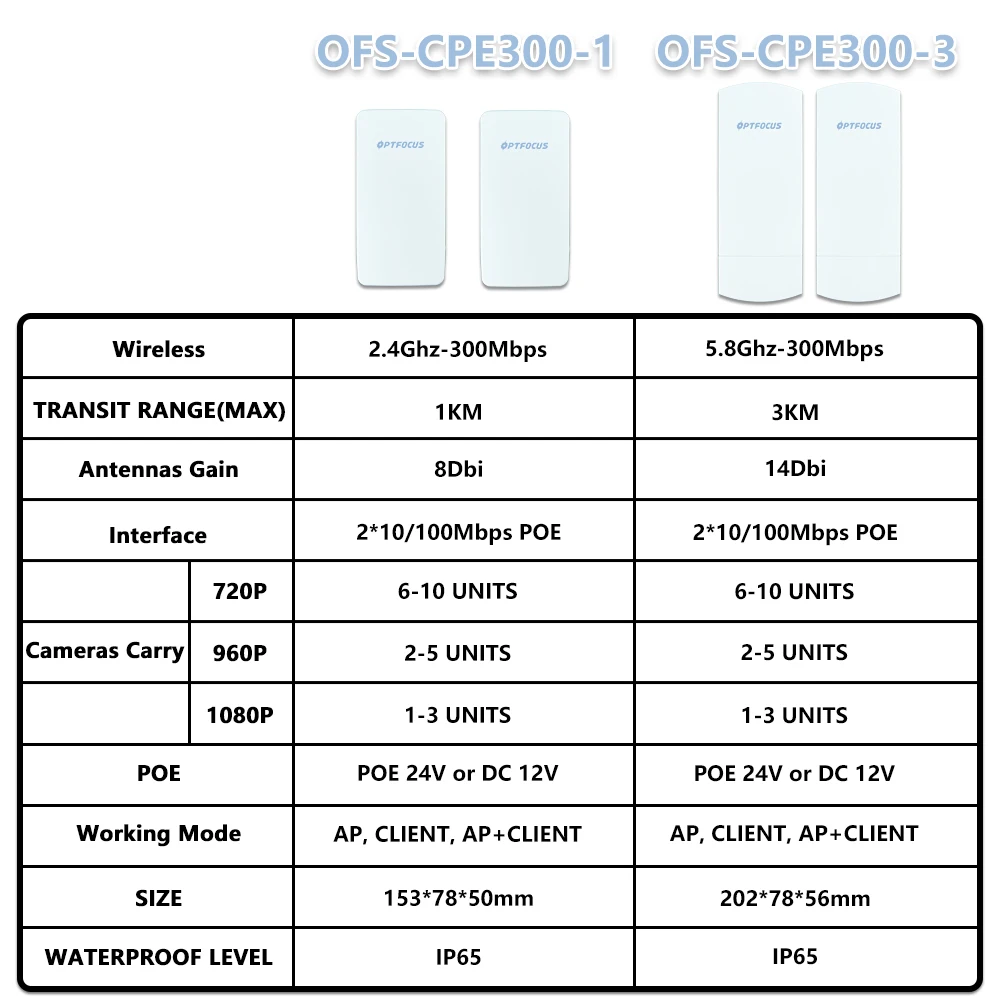 OFS-CPE300-1 OFS-CPE300-3

OPTFOCUS OPTFOCUS OPTFOCUS OPTFOCUS

| Wireless | | 2.4Ghz-300Mbps | 5.8Ghz-300Mbps |
|---|---|---|---|
| TRANSIT RANGE(MAX) | | 1KM | 3KM |
| Antennas Gain | | 8Dbi | 14Dbi |
| Interface | | 2*10/100Mbps POE | 2*10/100Mbps POE |
| Cameras Carry | 720P | 6-10 UNITS | 6-10 UNITS |
| | 960P | 2-5 UNITS | 2-5 UNITS |
| | 1080P | 1-3 UNITS | 1-3 UNITS |
| POE | | POE 24V or DC 12V | POE 24V or DC 12V |
| Working Mode | | AP, CLIENT, AP+CLIENT | AP, CLIENT, AP+CLIENT |
| SIZE | | 153*78*50mm | 202*78*56mm |
| WATERPROOF LEVEL | | IP65 | IP65 |